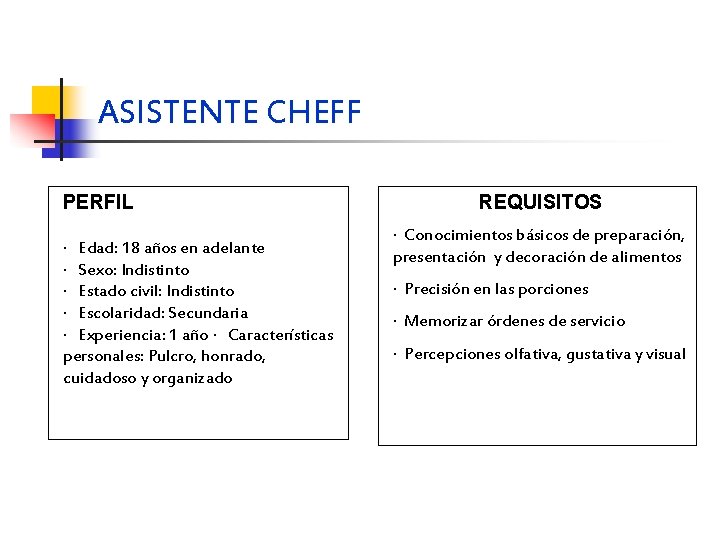 ASISTENTE CHEFF

PERFIL

· Edad: 18 años en adelante
· Sexo: Indistinto
· Estado civil: Indistinto
· Escolaridad: Secundaria
· Experiencia: 1 año · Características personales: Pulcro, honrado, cuidadoso y organizado

REQUISITOS

· Conocimientos básicos de preparación, presentación y decoración de alimentos

· Precisión en las porciones

· Memorizar órdenes de servicio

· Percepciones olfativa, gustativa y visual